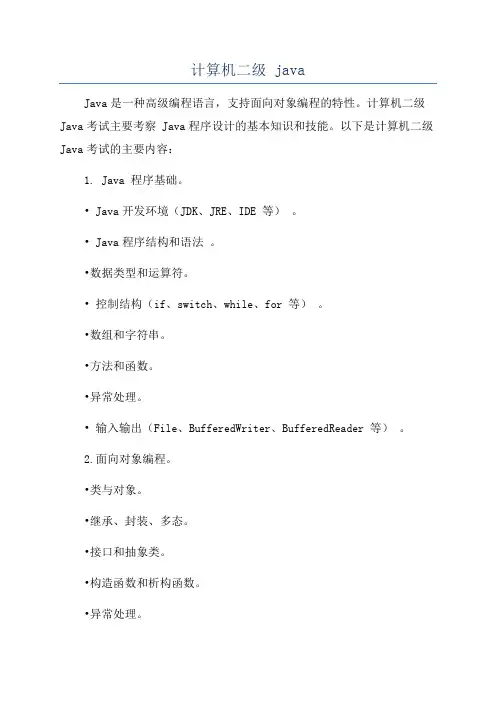 计算机二级 java

Java 是一种高级编程语言，支持面向对象编程的特性。计算机二级 Java 考试主要考察 Java 程序设计的基本知识和技能。以下是计算机二级 Java 考试的主要内容：

1. Java 程序基础。

• Java 开发环境（JDK、JRE、IDE 等）。

• Java 程序结构和语法。

•数据类型和运算符。

• 控制结构（if、switch、while、for 等）。

•数组和字符串。

•方法和函数。

•异常处理。

• 输入输出（File、BufferedWriter、BufferedReader 等）。

2.面向对象编程。

•类与对象。

•继承、封装、多态。

•接口和抽象类。

•构造函数和析构函数。

•异常处理。